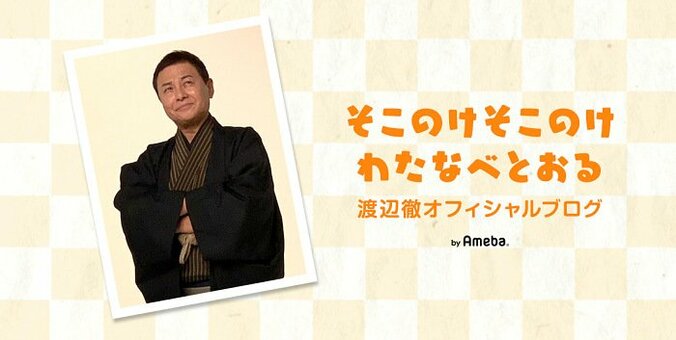 そこのけそこのけ
わたなべとおる

渡辺徹オフィシャルブログ

by Ameba.